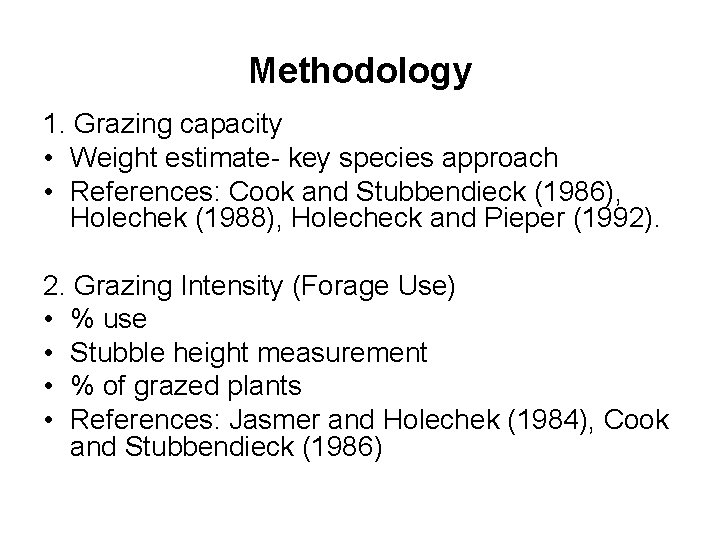 Methodology

1. Grazing capacity
• Weight estimate- key species approach
• References: Cook and Stubbendieck (1986), Holechek (1988), Holecheck and Pieper (1992).

2. Grazing Intensity (Forage Use)
• % use
• Stubble height measurement
• % of grazed plants
• References: Jasmer and Holechek (1984), Cook and Stubbendieck (1986)